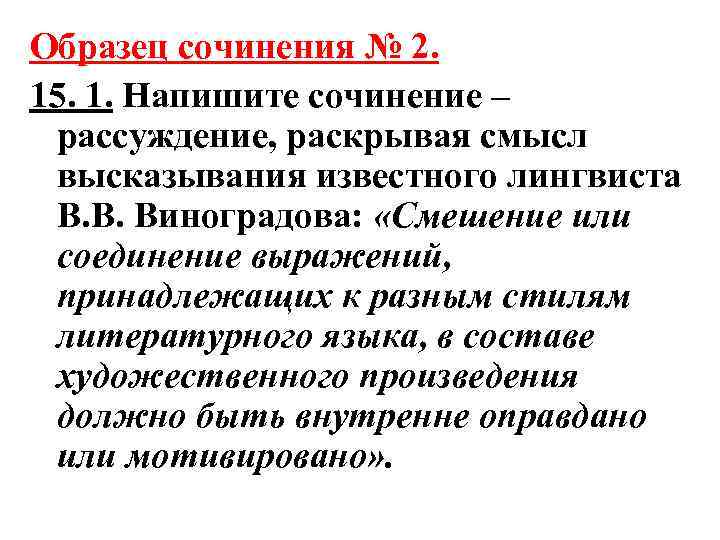 Образец сочинения № 2.

15. 1. Напишите сочинение – рассуждение, раскрывая смысл высказывания известного лингвиста В.В. Виноградова: «Смешение или соединение выражений, принадлежащих к разным стилям литературного языка, в составе художественного произведения должно быть внутренне оправдано или мотивировано».